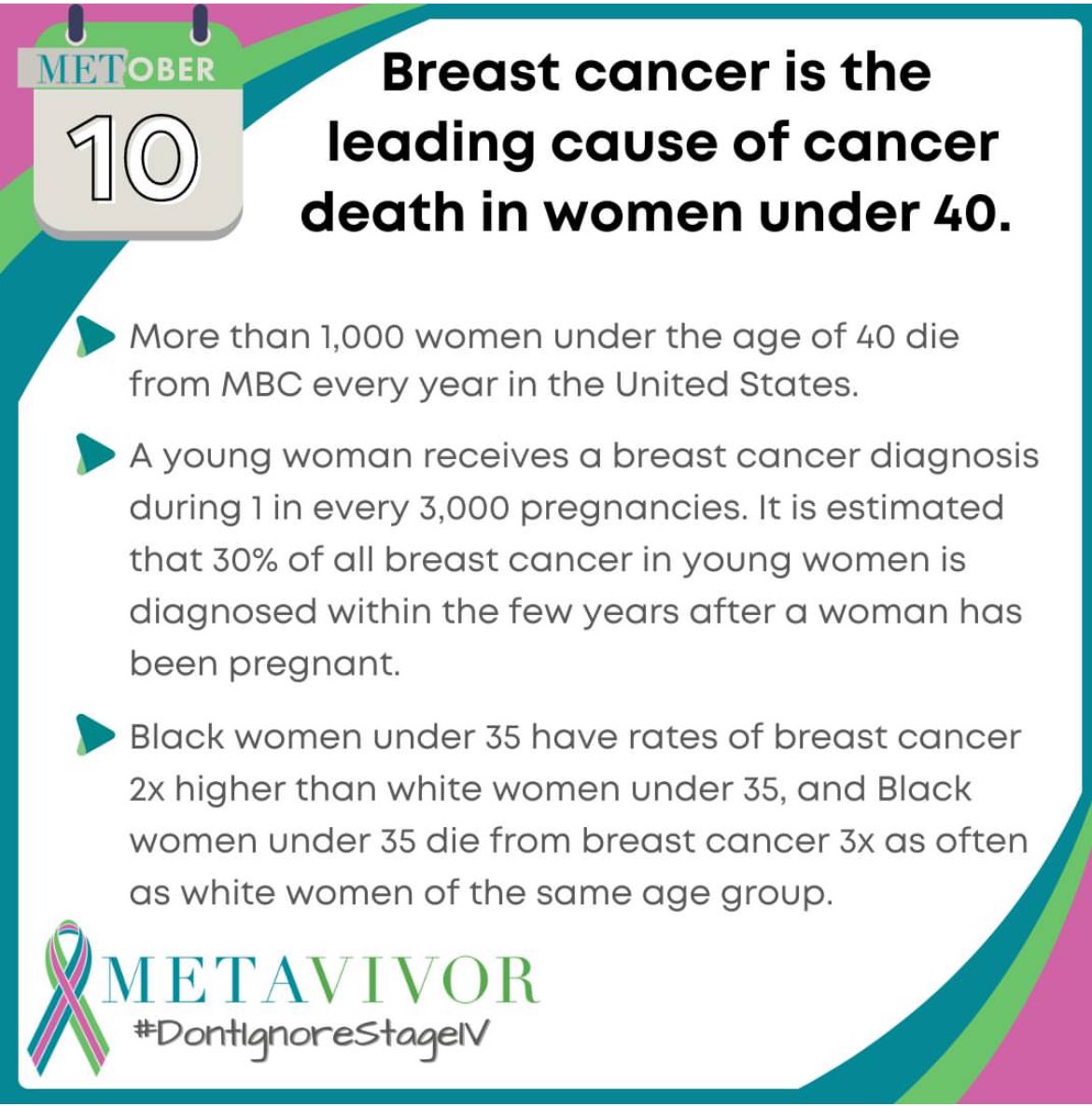 METOBER
10

Breast cancer is the leading cause of cancer death in women under 40.

More than 1,000 women under the age of 40 die from MBC every year in the United States.

A young woman receives a breast cancer diagnosis during 1 in every 3,000 pregnancies. It is estimated that 30% of all breast cancer in young women is diagnosed within the few years after a woman has been pregnant.

Black women under 35 have rates of breast cancer 2x higher than white women under 35, and Black women under 35 die from breast cancer 3x as often as white women of the same age group.

METAVIVOR
#DontIgnoreStageIV